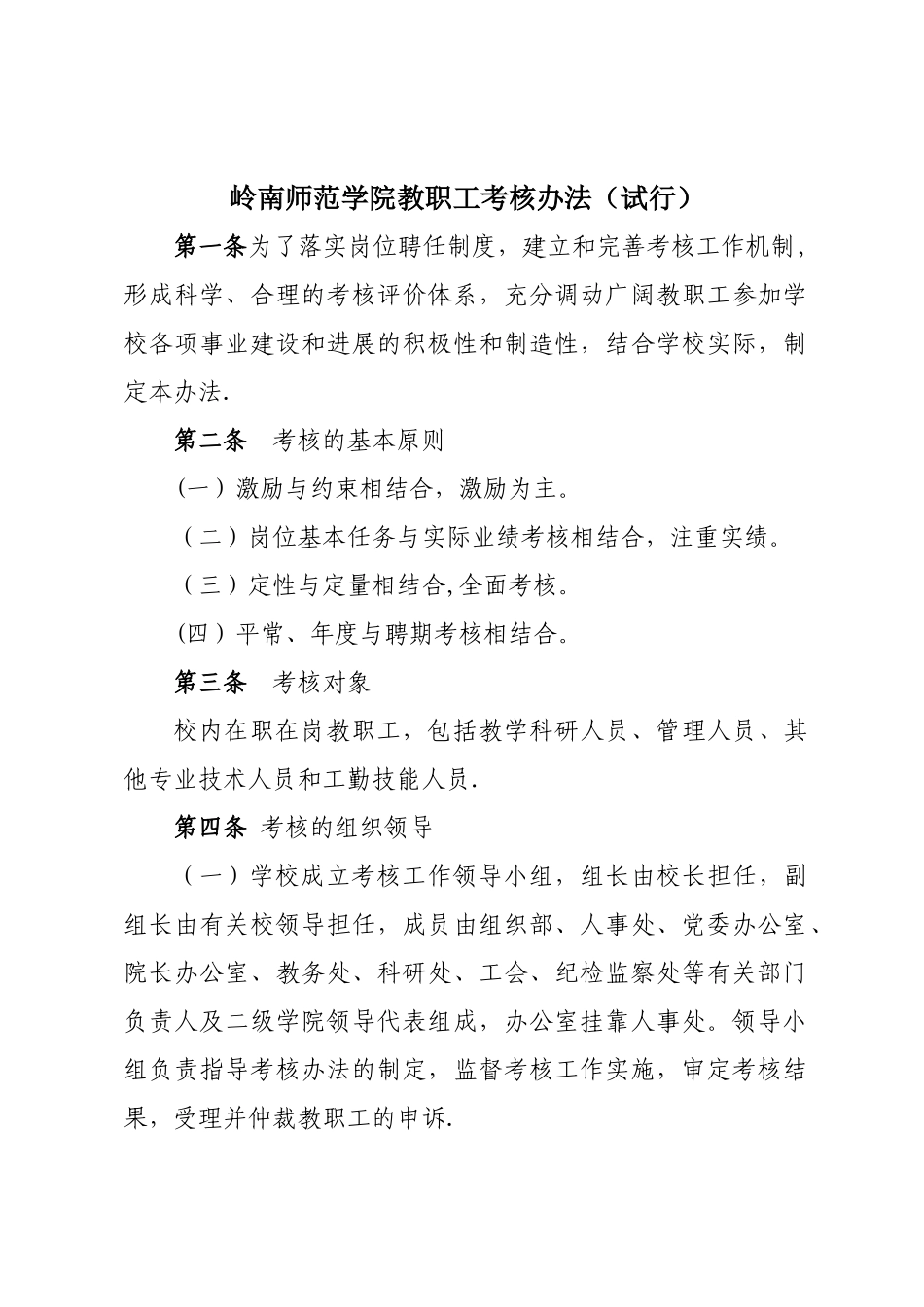 岭南师范学院教职工考核办法（试行）

第一条为了落实岗位聘任制度，建立和完善考核工作机制，形成科学、合理的考核评价体系，充分调动广阔教职工参加学校各项事业建设和进展的积极性和制造性，结合学校实际，制定本办法.

第二条　考核的基本原则

(一）激励与约束相结合，激励为主。

（二）岗位基本任务与实际业绩考核相结合，注重实绩。

（三）定性与定量相结合,全面考核。

(四）平常、年度与聘期考核相结合。

第三条　考核对象

校内在职在岗教职工，包括教学科研人员、管理人员、其他专业技术人员和工勤技能人员.

第四条 考核的组织领导

（一）学校成立考核工作领导小组，组长由校长担任，副组长由有关校领导担任，成员由组织部、人事处、党委办公室、院长办公室、教务处、科研处、工会、纪检监察处等有关部门负责人及二级学院领导代表组成，办公室挂靠人事处。领导小组负责指导考核办法的制定，监督考核工作实施，审定考核结果，受理并仲裁教职工的申诉.